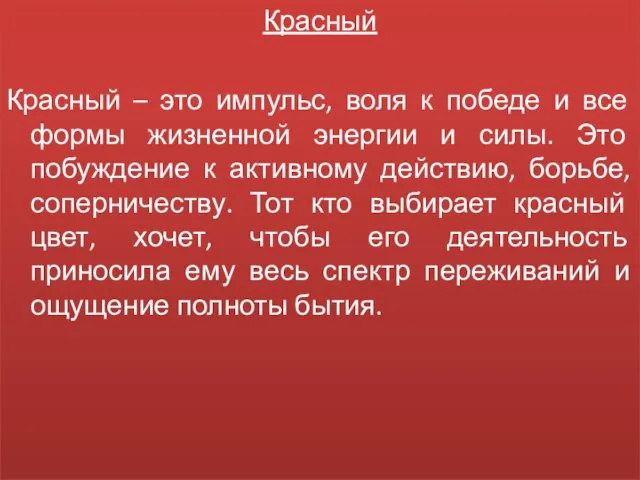 Красный

Красный – это импульс, воля к победе и все формы жизненной энергии и силы. Это побуждение к активному действию, борьбе, соперничеству. Тот кто выбирает красный цвет, хочет, чтобы его деятельность приносила ему весь спектр переживаний и ощущение полноты бытия.